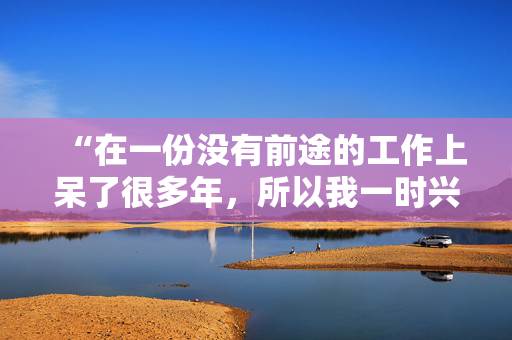 “在一份没有前途的工作上呆了很多年，所以我一时兴